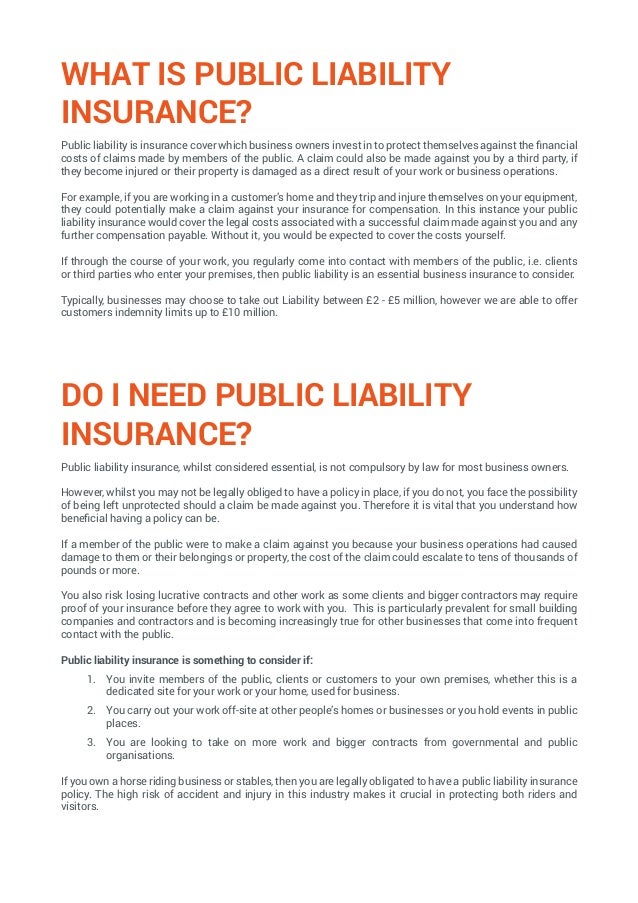 WHAT IS PUBLIC LIABILITY INSURANCE?

Public liability is insurance cover which business owners invest in to protect themselves against the financial costs of claims made by members of the public. A claim could also be made against you by a third party, if they become injured or their property is damaged as a direct result of your work or business operations.

For example, if you are working in a customer's home and they trip and injure themselves on your equipment, they could potentially make a claim against your insurance for compensation. In this instance your public liability insurance would cover the legal costs associated with a successful claim made against you and any further compensation payable. Without it, you would be expected to cover the costs yourself.

If through the course of your work, you regularly come into contact with members of the public, i.e. clients or third parties who enter your premises, then public liability is an essential business insurance to consider.

Typically, businesses may choose to take out Liability between £2 - £5 million, however we are able to offer customers indemnity limits up to £10 million.

DO I NEED PUBLIC LIABILITY INSURANCE?

Public liability insurance, whilst considered essential, is not compulsory by law for most business owners.

However, whilst you may not be legally obliged to have a policy in place, if you do not, you face the possibility of being left unprotected should a claim be made against you. Therefore it is vital that you understand how beneficial having a policy can be.

If a member of the public were to make a claim against you because your business operations had caused damage to them or their belongings or property, the cost of the claim could escalate to tens of thousands of pounds or more.

You also risk losing lucrative contracts and other work as some clients and bigger contractors may require proof of your insurance before they agree to work with you. This is particularly prevalent for small building companies and contractors and is becoming increasingly true for other businesses that come into frequent contact with the public.

Public liability insurance is something to consider if:

1. You invite members of the public, clients or customers to your own premises, whether this is a dedicated site for your work or your home, used for business.
2. You carry out your work off-site at other people's homes or businesses or you hold events in public places.
3. You are looking to take on more work and bigger contracts from governmental and public organisations.

If you own a horse riding business or stables, then you are legally obligated to have a public liability insurance policy. The high risk of accident and injury in this industry makes it crucial in protecting both riders and visitors.